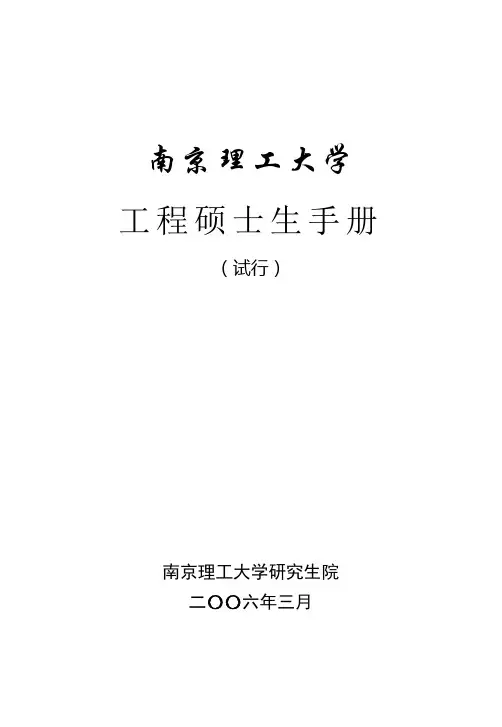 南京理工大学

工程硕士生手册

（试行）

南京理工大学研究生院

二〇〇六年三月